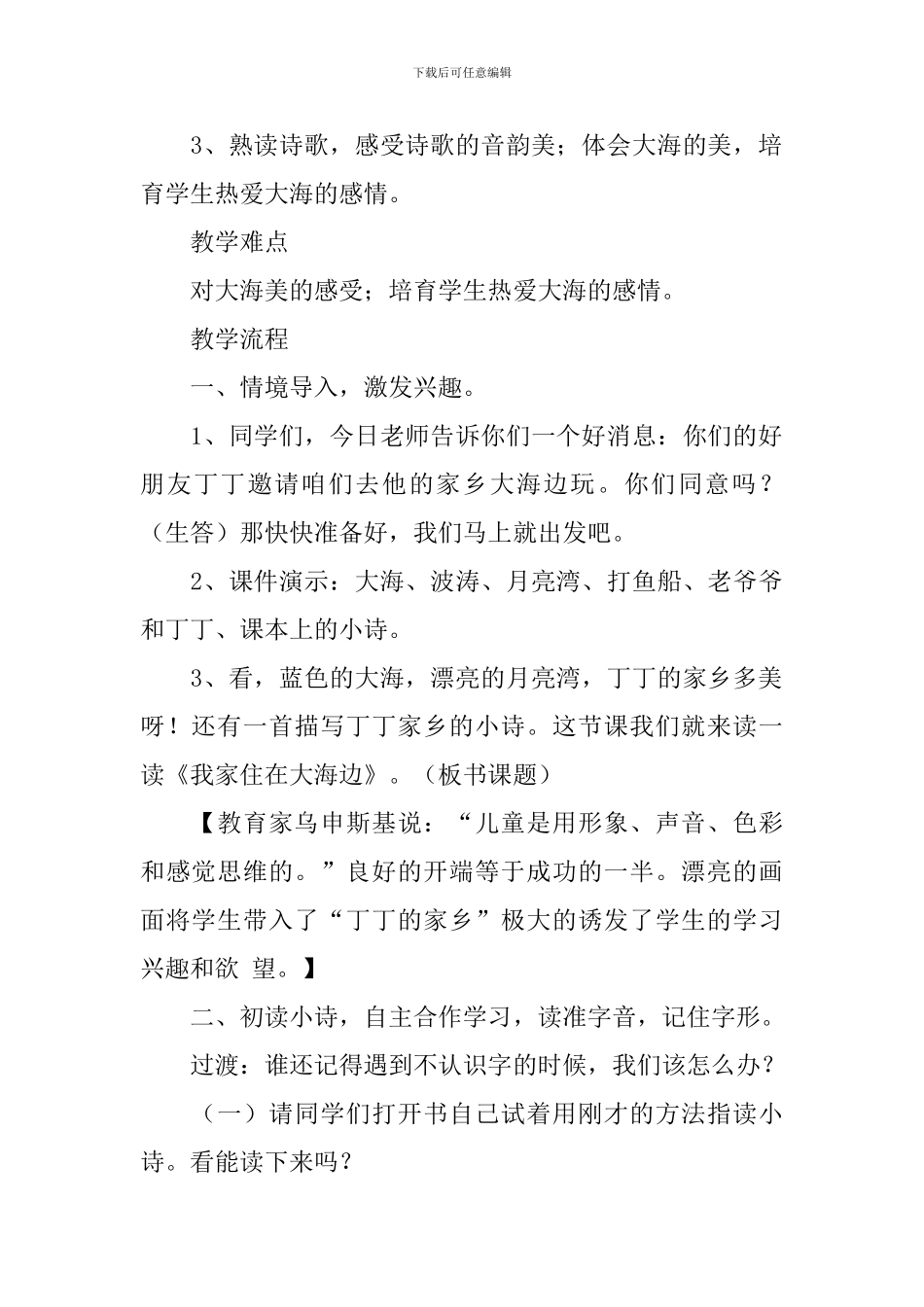 下载后可任意编辑

3、熟读诗歌，感受诗歌的音韵美；体会大海的美，培育学生热爱大海的感情。

教学难点

对大海美的感受；培育学生热爱大海的感情。

教学流程

一、情境导入，激发兴趣。

1、同学们，今日老师告诉你们一个好消息：你们的好朋友丁丁邀请咱们去他的家乡大海边玩。你们同意吗？（生答）那快快准备好，我们马上就出发吧。

2、课件演示：大海、波涛、月亮湾、打鱼船、老爷爷和丁丁、课本上的小诗。

3、看，蓝色的大海，漂亮的月亮湾，丁丁的家乡多美呀！还有一首描写丁丁家乡的小诗。这节课我们就来读一读《我家住在大海边》。（板书课题）

【教育家乌申斯基说：“儿童是用形象、声音、色彩和感觉思维的。”良好的开端等于成功的一半。漂亮的画面将学生带入了“丁丁的家乡”极大的诱发了学生的学习兴趣和欲 望。】

二、初读小诗，自主合作学习，读准字音，记住字形。

过渡：谁还记得遇到不认识字的时候，我们该怎么办？

（一）请同学们打开书自己试着用刚才的方法指读小诗。看能读下来吗？